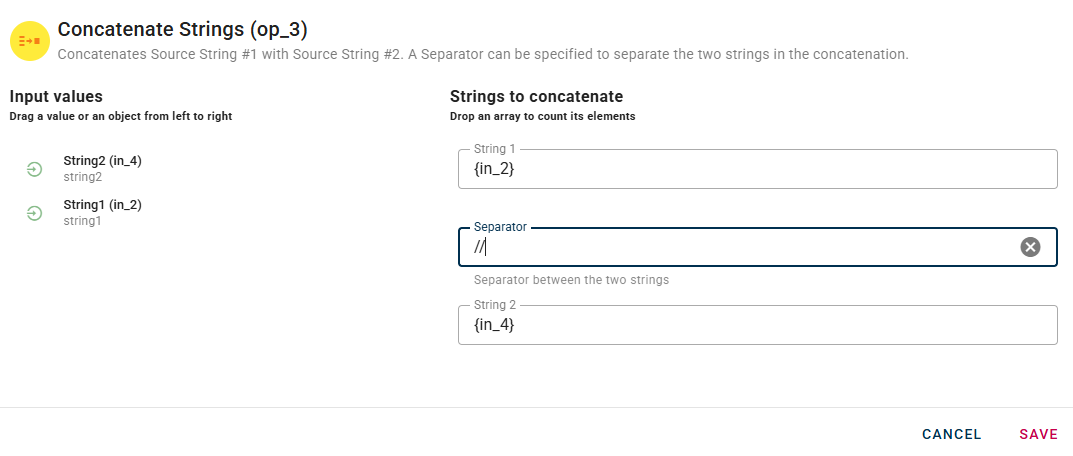 Concatenate Strings (op_3)

Concatenates Source String #1 with Source String #2. A Separator can be specified to separate the two strings in the concatenation.

Input values
Drag a value or an object from left to right

String2 (in_4)
string2

String1 (in_2)
string1

Strings to concatenate
Drop an array to count its elements

String 1
{in_2}

Separator
//

Separator between the two strings

String 2
{in_4}

CANCEL SAVE